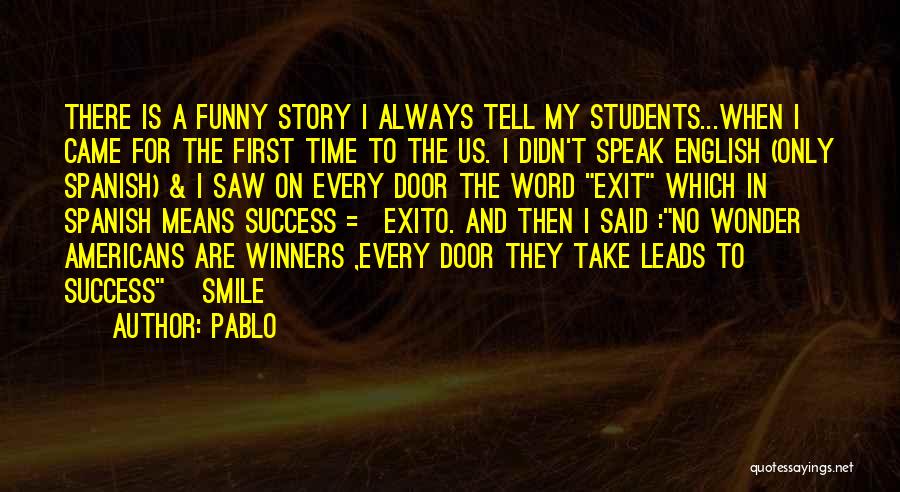 THERE IS A FUNNY STORY I ALWAYS TELL MY STUDENTS...WHEN I CAME FOR THE FIRST TIME TO THE US. I DIDN'T SPEAK ENGLISH (ONLY SPANISH) & I SAW ON EVERY DOOR THE WORD "EXIT" WHICH IN SPANISH MEANS SUCCESS = EXITO. AND THEN I SAID :"NO WONDER AMERICANS ARE WINNERS ,EVERY DOOR THEY TAKE LEADS TO SUCCESS" SMILE

AUTHOR: PABLO

quotessayings.net